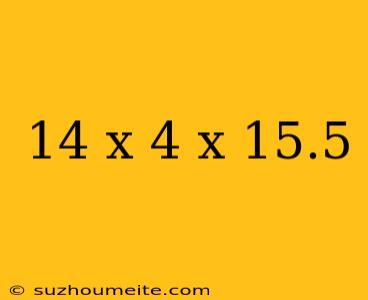 14 x 4 x 15.5

© suzhoumeite.com